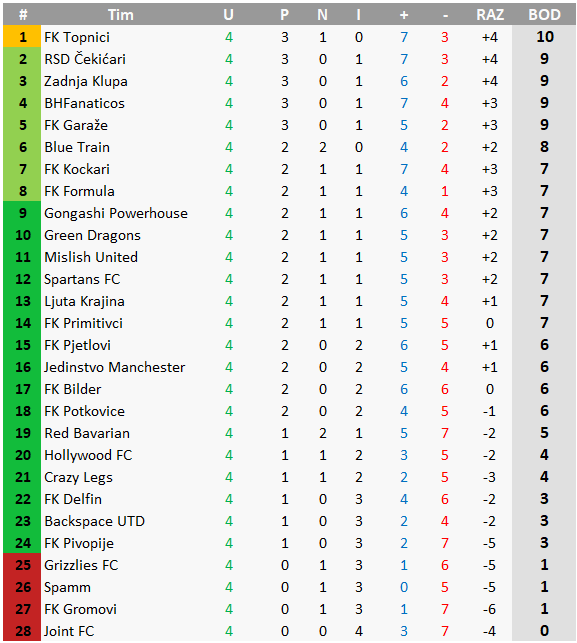 | # | Tim | U | P | N | I | + | - | RAZ | BOD |
|---|---|---|---|---|---|---|---|---|---|
| 1 | FK Topnici | 4 | 3 | 1 | 0 | 7 | 3 | +4 | 10 |
| 2 | RSD Čekićari | 4 | 3 | 0 | 1 | 7 | 3 | +4 | 9 |
| 3 | Zadnja Klupa | 4 | 3 | 0 | 1 | 6 | 2 | +4 | 9 |
| 4 | BHFanaticos | 4 | 3 | 0 | 1 | 7 | 4 | +3 | 9 |
| 5 | FK Garaže | 4 | 3 | 0 | 1 | 5 | 2 | +3 | 9 |
| 6 | Blue Train | 4 | 2 | 2 | 0 | 4 | 2 | +2 | 8 |
| 7 | FK Kockari | 4 | 2 | 1 | 1 | 7 | 4 | +3 | 7 |
| 8 | FK Formula | 4 | 2 | 1 | 1 | 4 | 1 | +3 | 7 |
| 9 | Gongashi Powerhouse | 4 | 2 | 1 | 1 | 6 | 4 | +2 | 7 |
| 10 | Green Dragons | 4 | 2 | 1 | 1 | 5 | 3 | +2 | 7 |
| 11 | Mislish United | 4 | 2 | 1 | 1 | 5 | 3 | +2 | 7 |
| 12 | Spartans FC | 4 | 2 | 1 | 1 | 5 | 3 | +2 | 7 |
| 13 | Ljuta Krajina | 4 | 2 | 1 | 1 | 5 | 4 | +1 | 7 |
| 14 | FK Primitivci | 4 | 2 | 1 | 1 | 5 | 5 | 0 | 7 |
| 15 | FK Pjetlovi | 4 | 2 | 0 | 2 | 6 | 5 | +1 | 6 |
| 16 | Jedinstvo Manchester | 4 | 2 | 0 | 2 | 5 | 4 | +1 | 6 |
| 17 | FK Bilder | 4 | 2 | 0 | 2 | 6 | 6 | 0 | 6 |
| 18 | FK Potkovice | 4 | 2 | 0 | 2 | 4 | 5 | -1 | 6 |
| 19 | Red Bavarian | 4 | 1 | 2 | 1 | 5 | 7 | -2 | 5 |
| 20 | Hollywood FC | 4 | 1 | 1 | 2 | 3 | 5 | -2 | 4 |
| 21 | Crazy Legs | 4 | 1 | 1 | 2 | 2 | 5 | -3 | 4 |
| 22 | FK Delfin | 4 | 1 | 0 | 3 | 4 | 6 | -2 | 3 |
| 23 | Backspace UTD | 4 | 1 | 0 | 3 | 2 | 4 | -2 | 3 |
| 24 | FK Pivopije | 4 | 1 | 0 | 3 | 2 | 7 | -5 | 3 |
| 25 | Grizzlies FC | 4 | 0 | 1 | 3 | 1 | 6 | -5 | 1 |
| 26 | Spamm | 4 | 0 | 1 | 3 | 0 | 5 | -5 | 1 |
| 27 | FK Gromovi | 4 | 0 | 1 | 3 | 1 | 7 | -6 | 1 |
| 28 | Joint FC | 4 | 0 | 0 | 4 | 3 | 7 | -4 | 0 |